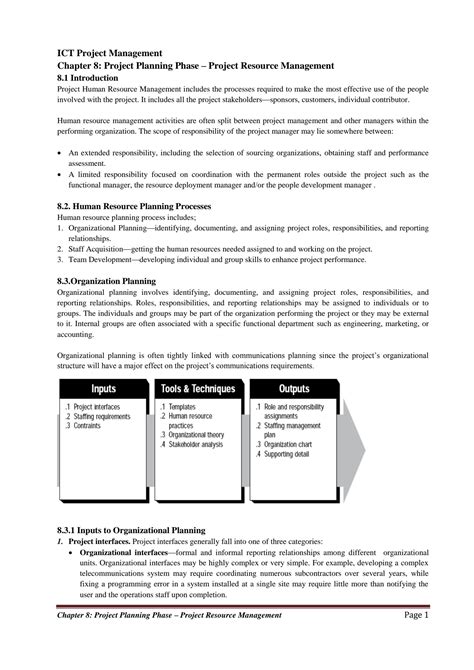 ICT Project Management
Chapter 8: Project Planning Phase – Project Resource Management
8.1 Introduction
Project Human Resource Management includes the processes required to make the most effective use of the people involved with the project. It includes all the project stakeholders—sponsors, customers, individual contributor.

Human resource management activities are often split between project management and other managers within the performing organization. The scope of responsibility of the project manager may lie somewhere between:

• An extended responsibility, including the selection of sourcing organizations, obtaining staff and performance assessment.
• A limited responsibility focused on coordination with the permanent roles outside the project such as the functional manager, the resource deployment manager and/or the people development manager .

8.2. Human Resource Planning Processes
Human resource planning process includes;
1. Organizational Planning—identifying, documenting, and assigning project roles, responsibilities, and reporting relationships.
2. Staff Acquisition—getting the human resources needed assigned to and working on the project.
3. Team Development—developing individual and group skills to enhance project performance.

8.3.Organization Planning
Organizational planning involves identifying, documenting, and assigning project roles, responsibilities, and reporting relationships. Roles, responsibilities, and reporting relationships may be assigned to individuals or to groups. The individuals and groups may be part of the organization performing the project or they may be external to it. Internal groups are often associated with a specific functional department such as engineering, marketing, or accounting.

Organizational planning is often tightly linked with communications planning since the project's organizational structure will have a major effect on the project's communications requirements.

Inputs
.1 Project interfaces
.2 Staffing requirements
.3 Contraints

Tools & Techniques
.1 Templates
.2 Human resource practices
.3 Organizational theory
.4 Stakeholder analysis

Outputs
.1 Role and responsibility assignments
.2 Staffing management plan
.3 Organization chart
.4 Supporting detail

8.3.1 Inputs to Organizational Planning
1. Project interfaces. Project interfaces generally fall into one of three categories:
• Organizational interfaces—formal and informal reporting relationships among different organizational units. Organizational interfaces may be highly complex or very simple. For example, developing a complex telecommunications system may require coordinating numerous subcontractors over several years, while fixing a programming error in a system installed at a single site may require little more than notifying the user and the operations staff upon completion.

Chapter 8: Project Planning Phase – Project Resource Management
Page 1